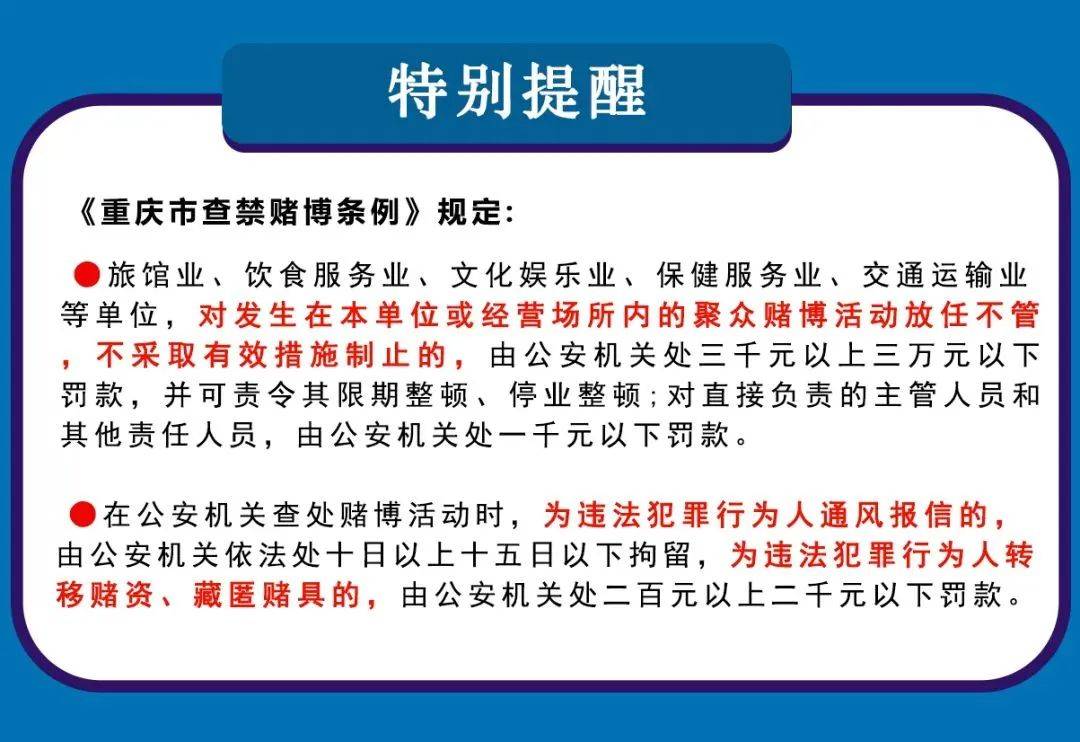 特别提醒

《重庆市查禁赌博条例》规定:

●旅馆业、饮食服务业、文化娱乐业、保健服务业、交通运输业等单位，对发生在本单位或经营场所内的聚众赌博活动放任不管，不采取有效措施制止的，由公安机关处三千元以上三万元以下罚款，并可责令其限期整顿、停业整顿;对直接负责的主管人员和其他责任人员，由公安机关处一千元以下罚款。

●在公安机关查处赌博活动时，为违法犯罪行为人通风报信的，由公安机关依法处十日以上十五日以下拘留，为违法犯罪行为人转移赌资、藏匿赌具的，由公安机关处二百元以上二千元以下罚款。